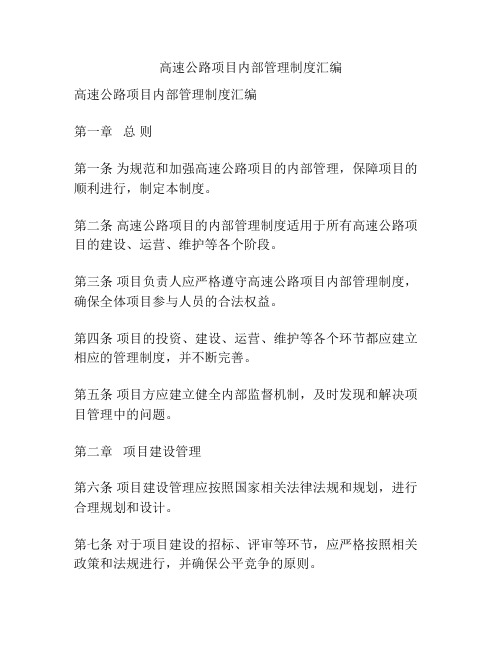 高速公路项目内部管理制度汇编

高速公路项目内部管理制度汇编

第一章 总 则

第一条 为规范和加强高速公路项目的内部管理，保障项目的顺利进行，制定本制度。

第二条 高速公路项目的内部管理制度适用于所有高速公路项目的建设、运营、维护等各个阶段。

第三条 项目负责人应严格遵守高速公路项目内部管理制度，确保全体项目参与人员的合法权益。

第四条 项目的投资、建设、运营、维护等各个环节都应建立相应的管理制度，并不断完善。

第五条 项目方应建立健全内部监督机制，及时发现和解决项目管理中的问题。

第二章 项目建设管理

第六条 项目建设管理应按照国家相关法律法规和规划，进行合理规划和设计。

第七条 对于项目建设的招标、评审等环节，应严格按照相关政策和法规进行，并确保公平竞争的原则。